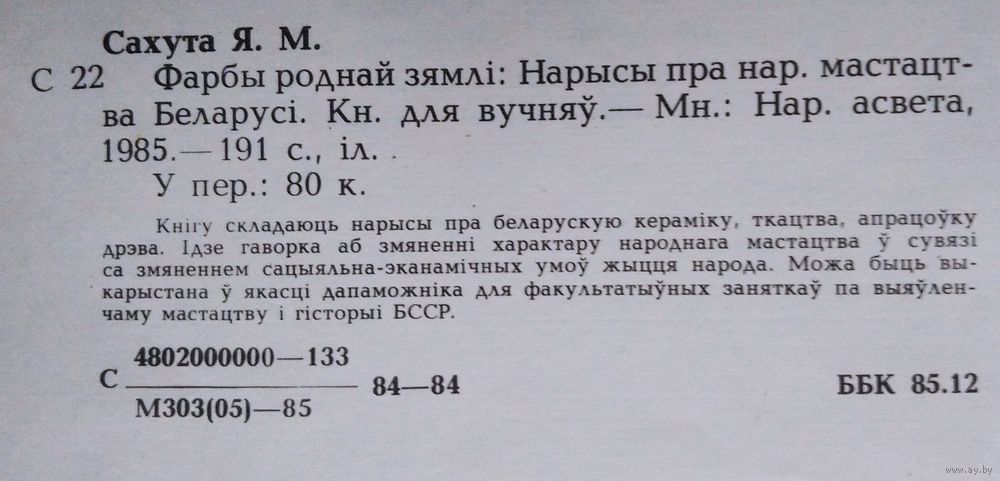 Сахута Я. М.

С 22 Фарбы роднай зямлі: Нарысы пра нар. мастацтва Беларусі. Кн. для вучняў.— Мн.: Нар. асвета, 1985.— 191 с., іл.

У пер.: 80 к.

Кнігу складаюць нарысы пра беларускую кераміку, ткацтва, апрацоўку дрэва. Ідзе гаворка аб змяненні характару народнага мастацтва ў сувязі са змяненнем сацыяльна-эканамічных умоў жыцця народа. Можа быць выкарыстана ў якасці дапаможніка для факультатыўных заняткаў па выяўленчаму мастацтву і гісторыі БССР.

С $\frac{4802000000—133}{М303(05)—85}$ 84—84

ББК 85.12

www.ay.by